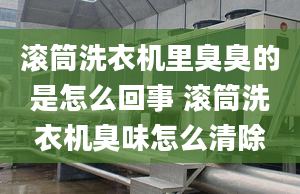 滚筒洗衣机里臭臭的是怎么回事 滚筒洗衣机臭味怎么清除